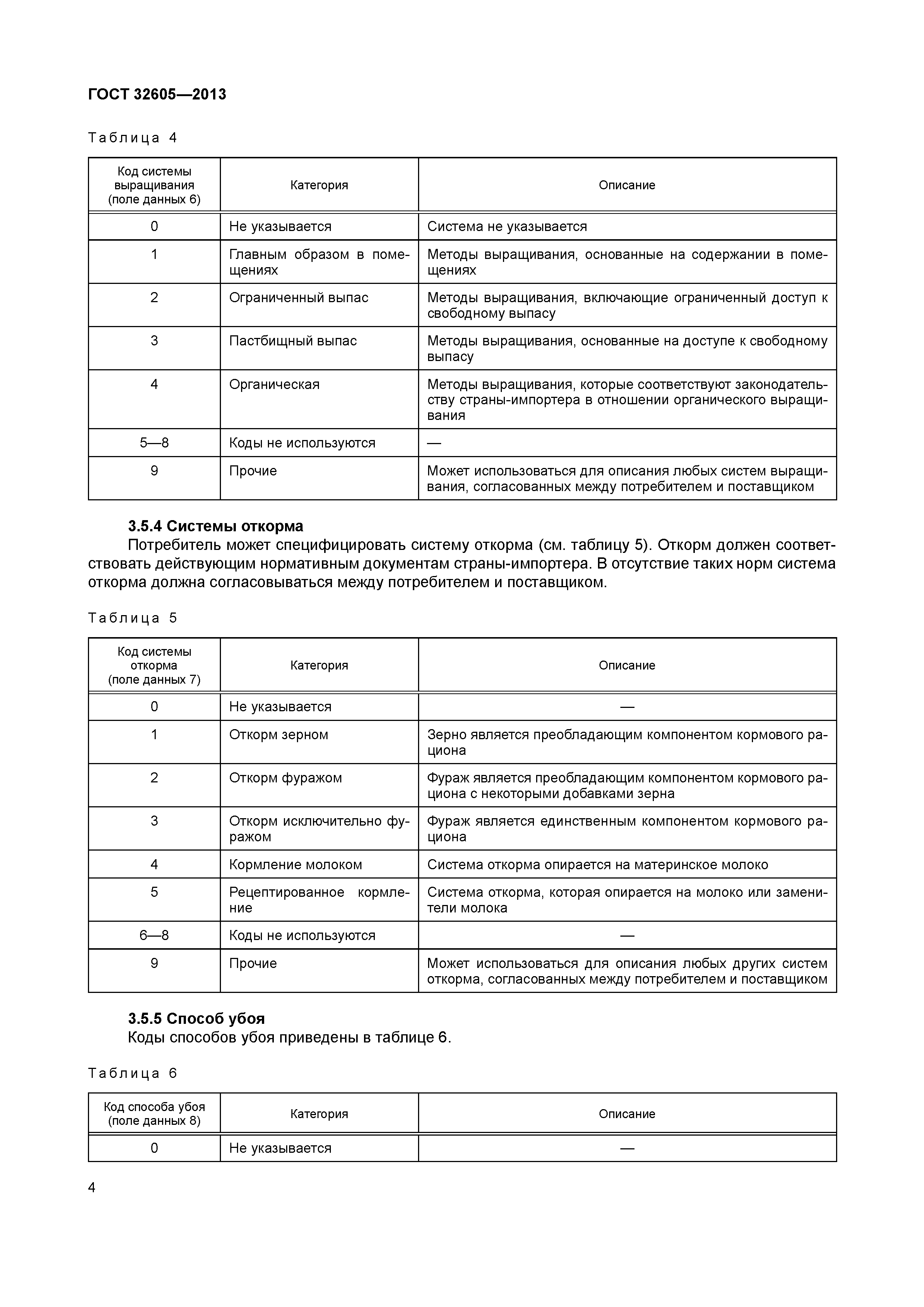 ГОСТ 32605—2013

Таблица 4

| Код системы выращивания (поле данных 6) | Категория | Описание |
|---|---|---|
| 0 | Не указывается | Система не указывается |
| 1 | Главным образом в помещениях | Методы выращивания, основанные на содержании в помещениях |
| 2 | Ограниченный выпас | Методы выращивания, включающие ограниченный доступ к свободному выпасу |
| 3 | Пастбищный выпас | Методы выращивания, основанные на доступе к свободному выпасу |
| 4 | Органическая | Методы выращивания, которые соответствуют законодательству страны-импортера в отношении органического выращивания |
| 5—8 | Коды не используются | — |
| 9 | Прочие | Может использоваться для описания любых систем выращивания, согласованных между потребителем и поставщиком |

3.5.4 Системы откорма

Потребитель может специфицировать систему откорма (см. таблицу 5). Откорм должен соответствовать действующим нормативным документам страны-импортера. В отсутствие таких норм система откорма должна согласовываться между потребителем и поставщиком.

Таблица 5

| Код системы откорма (поле данных 7) | Категория | Описание |
|---|---|---|
| 0 | Не указывается | — |
| 1 | Откорм зерном | Зерно является преобладающим компонентом кормового рациона |
| 2 | Откорм фуражом | Фураж является преобладающим компонентом кормового рациона с некоторыми добавками зерна |
| 3 | Откорм исключительно фуражом | Фураж является единственным компонентом кормового рациона |
| 4 | Кормление молоком | Система откорма опирается на материнское молоко |
| 5 | Рецептированное кормление | Система откорма, которая опирается на молоко или заменители молока |
| 6—8 | Коды не используются | — |
| 9 | Прочие | Может использоваться для описания любых других систем откорма, согласованных между потребителем и поставщиком |

3.5.5 Способ убоя

Коды способов убоя приведены в таблице 6.

Таблица 6

| Код способа убоя (поле данных 8) | Категория | Описание |
|---|---|---|
| 0 | Не указывается | — |

4